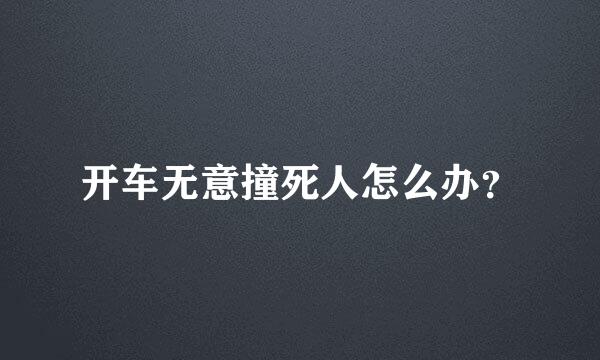 开车无意撞死人怎么办？